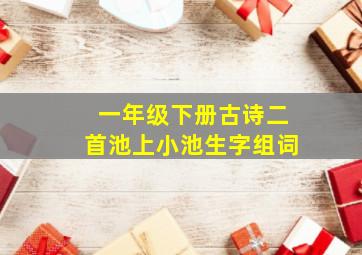 一年级下册古诗二首池上小池生字组词